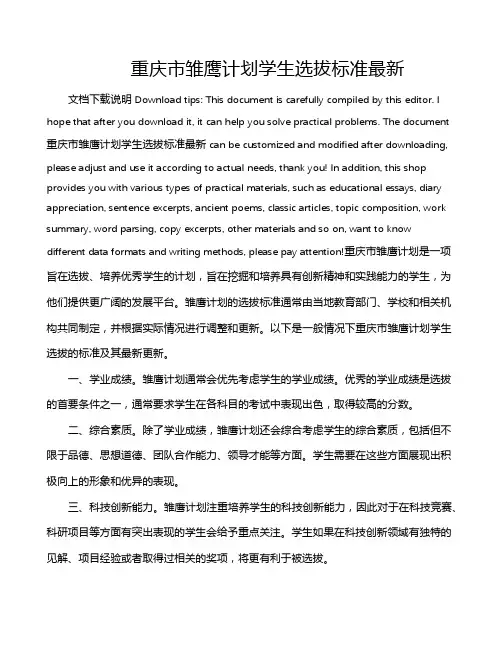 重庆市雏鹰计划学生选拔标准最新

文档下载说明 Download tips: This document is carefully compiled by this editor. I hope that after you download it, it can help you solve practical problems. The document 重庆市雏鹰计划学生选拔标准最新 can be customized and modified after downloading, please adjust and use it according to actual needs, thank you! In addition, this shop provides you with various types of practical materials, such as educational essays, diary appreciation, sentence excerpts, ancient poems, classic articles, topic composition, work summary, word parsing, copy excerpts, other materials and so on, want to know different data formats and writing methods, please pay attention!重庆市雏鹰计划是一项旨在选拔、培养优秀学生的计划，旨在挖掘和培养具有创新精神和实践能力的学生，为他们提供更广阔的发展平台。雏鹰计划的选拔标准通常由当地教育部门、学校和相关机构共同制定，并根据实际情况进行调整和更新。以下是一般情况下重庆市雏鹰计划学生选拔的标准及其最新更新。

一、学业成绩。雏鹰计划通常会优先考虑学生的学业成绩。优秀的学业成绩是选拔的首要条件之一，通常要求学生在各科目的考试中表现出色，取得较高的分数。

二、综合素质。除了学业成绩，雏鹰计划还会综合考虑学生的综合素质，包括但不限于品德、思想道德、团队合作能力、领导才能等方面。学生需要在这些方面展现出积极向上的形象和优异的表现。

三、科技创新能力。雏鹰计划注重培养学生的科技创新能力，因此对于在科技竞赛、科研项目等方面有突出表现的学生会给予重点关注。学生如果在科技创新领域有独特的见解、项目经验或者取得过相关的奖项，将更有利于被选拔。